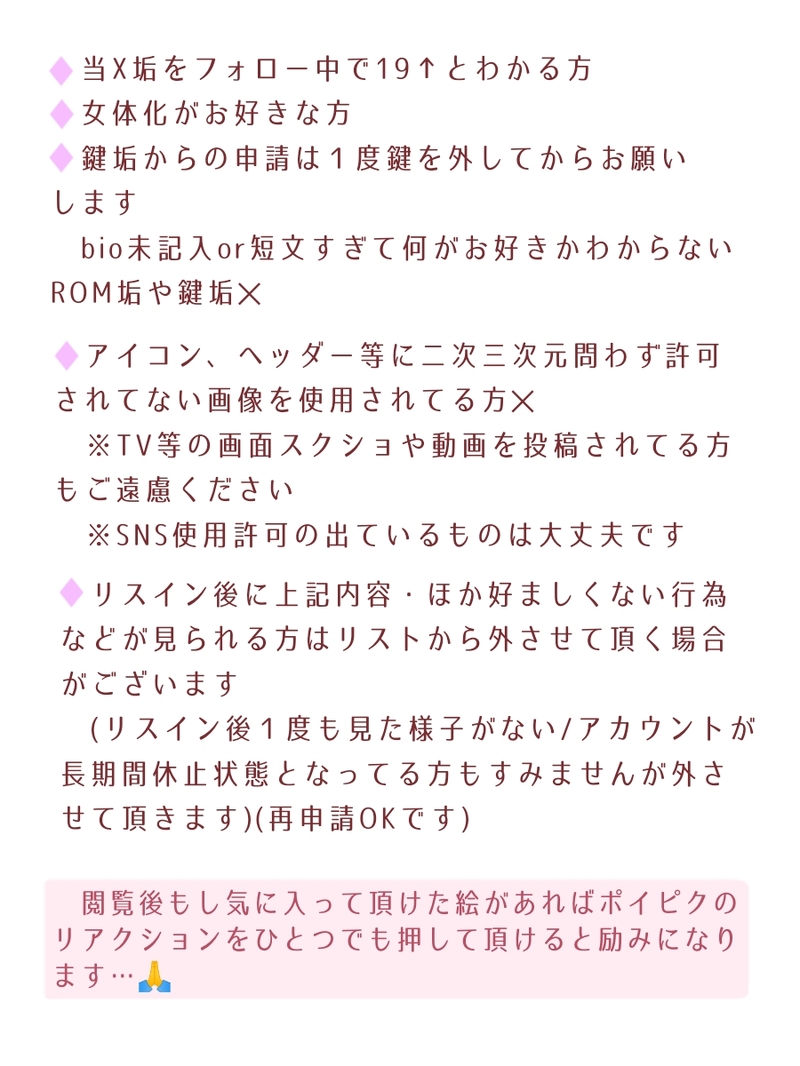 ◆当X垢をフォロー中で19↑とわかる方
◆女体化がお好きな方
◆鍵垢からの申請は１度鍵を外してからお願いします
bio未記入or短文すぎて何がお好きかわからないROM垢や鍵垢✕

◆アイコン、ヘッダー等に二次三次元問わず許可されてない画像を使用されてる方✕
※TV等の画面スクショや動画を投稿されてる方もご遠慮ください
※SNS使用許可の出ているものは大丈夫です

◆リスイン後に上記内容・ほか好ましくない行為などが見られる方はリストから外させて頂く場合がございます
(リスイン後１度も見た様子がない/アカウントが長期間休止状態となってる方もすみませんが外させて頂きます)(再申請OKです)

閲覧後もし気に入って頂けた絵があればポイピクのリアクションをひとつでも押して頂けると励みになります…🙏